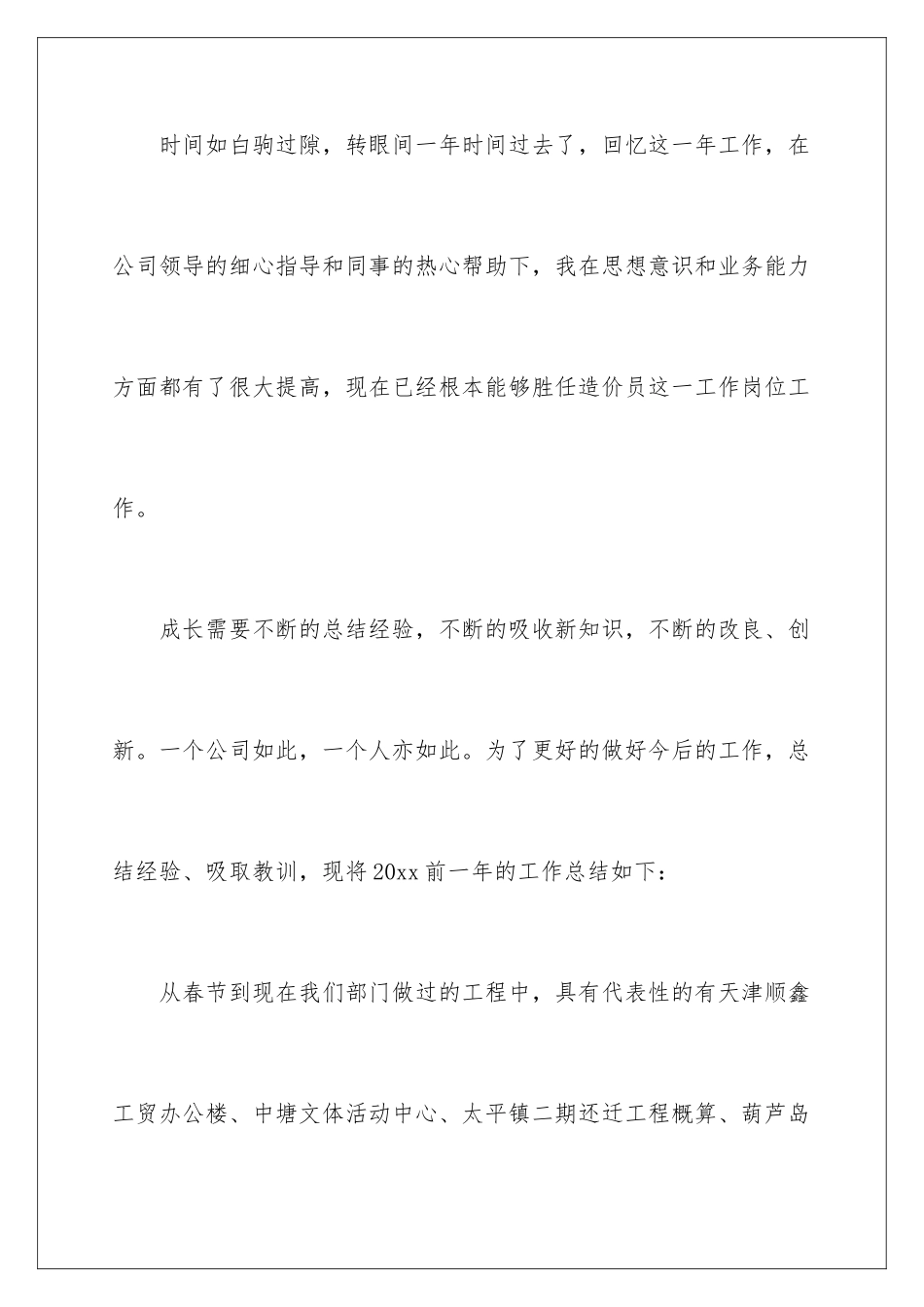 时间如白驹过隙，转眼间一年时间过去了，回忆这一年工作，在公司领导的细心指导和同事的热心帮助下，我在思想意识和业务能力方面都有了很大提高，现在已经根本能够胜任造价员这一工作岗位工作。

成长需要不断的总结经验，不断的吸收新知识，不断的改良、创新。一个公司如此，一个人亦如此。为了更好的做好今后的工作，总结经验、吸取教训，现将20xx前一年的工作总结如下：

从春节到现在我们部门做过的工程中，具有代表性的有天津顺鑫工贸办公楼、中塘文体活动中心、太平镇二期还迁工程概算、葫芦岛